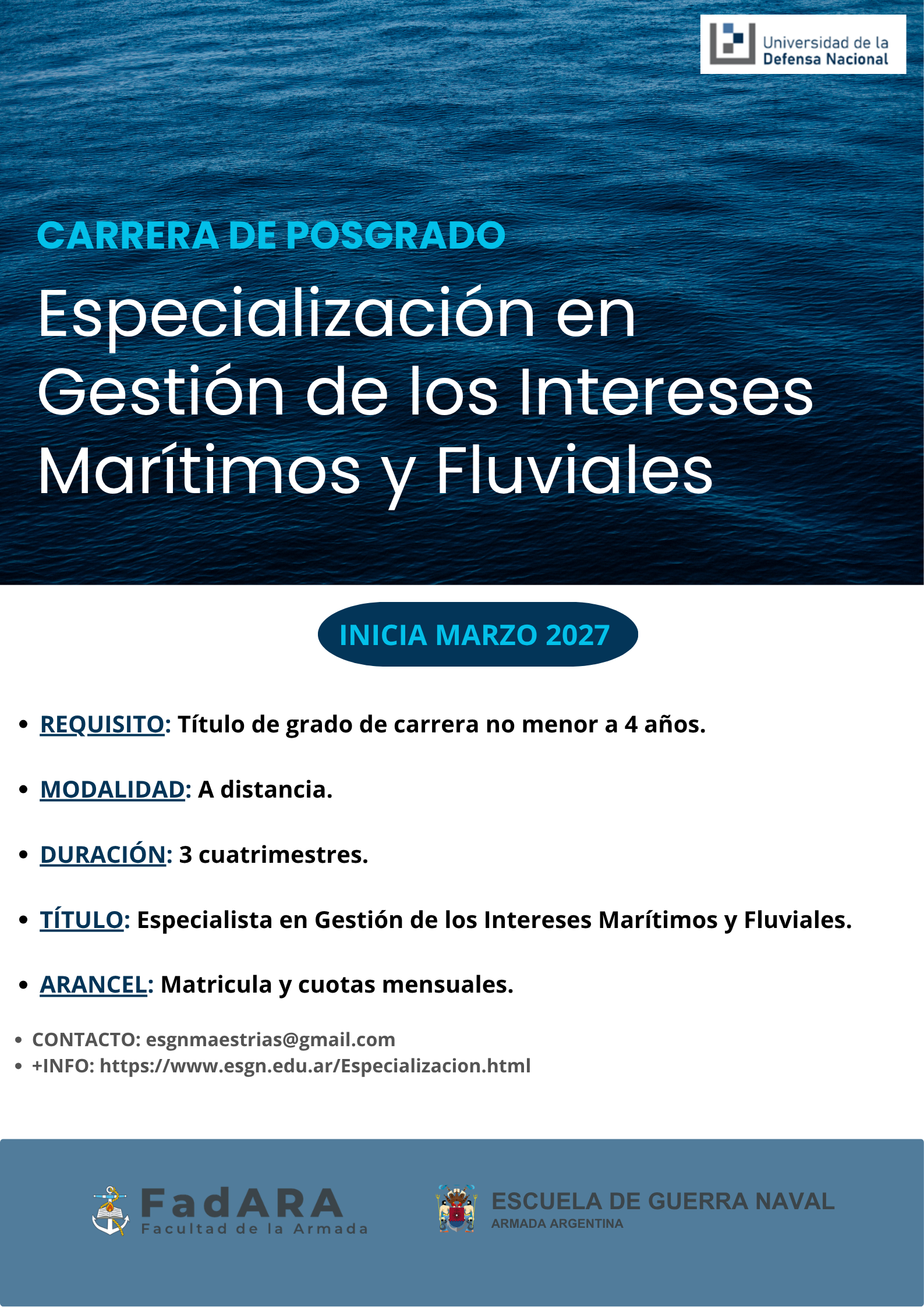 Universidad de la Defensa Nacional

CARRERA DE POSGRADO

Especialización en Gestión de los Intereses Marítimos y Fluviales

INICIA MARZO 2027

• REQUISITO: Título de grado de carrera no menor a 4 años.

• MODALIDAD: A distancia.

• DURACIÓN: 3 cuatrimestres.

• TÍTULO: Especialista en Gestión de los Intereses Marítimos y Fluviales.

• ARANCEL: Matricula y cuotas mensuales.

• CONTACTO: esgnmaestrias@gmail.com
• +INFO: https://www.esgn.edu.ar/Especializacion.html

FadARA
Facultad de la Armada

ESCUELA DE GUERRA NAVAL
ARMADA ARGENTINA